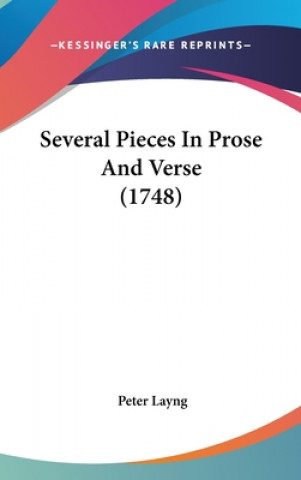 —KESSINGER'S RARE REPRINTS—

Several Pieces In Prose And Verse (1748)

Peter Layng